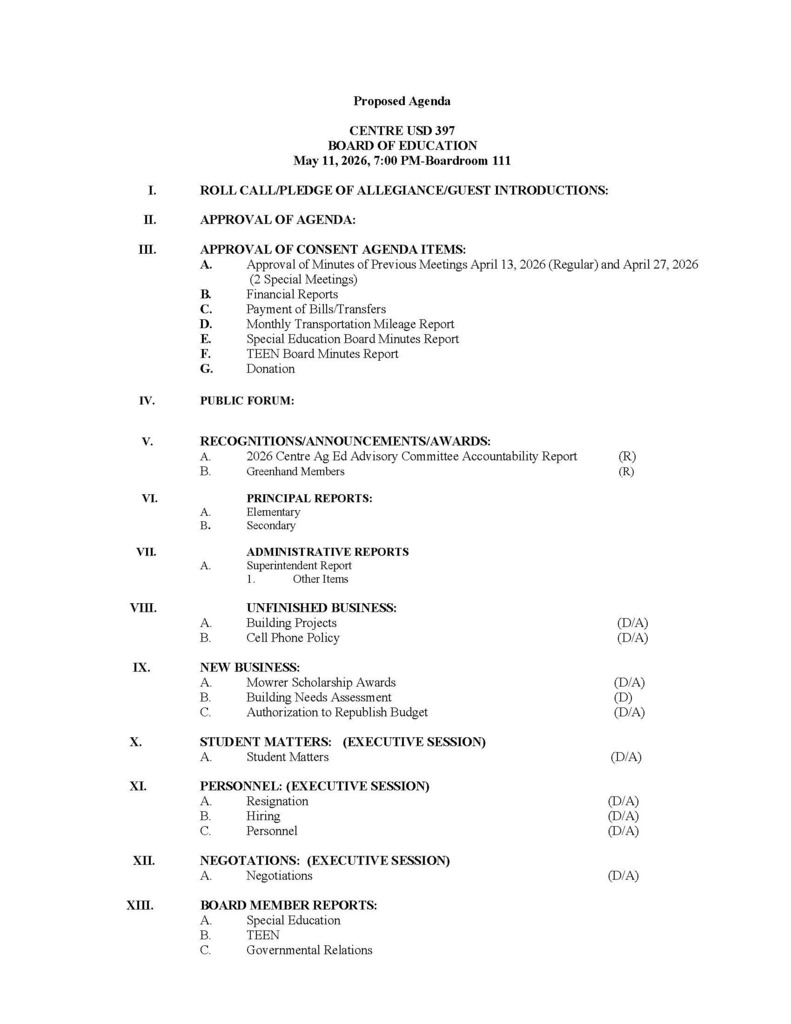 Proposed Agenda

CENTRE USD 397
BOARD OF EDUCATION
May 11, 2026, 7:00 PM-Boardroom 111

I. ROLL CALL/PLEDGE OF ALLEGIANCE/GUEST INTRODUCTIONS:

II. APPROVAL OF AGENDA:

III. APPROVAL OF CONSENT AGENDA ITEMS:
A. Approval of Minutes of Previous Meetings April 13, 2026 (Regular) and April 27, 2026 (2 Special Meetings)
B. Financial Reports
C. Payment of Bills/Transfers
D. Monthly Transportation Mileage Report
E. Special Education Board Minutes Report
F. TEEN Board Minutes Report
G. Donation

IV. PUBLIC FORUM:

V. RECOGNITIONS/ANNOUNCEMENTS/AWARDS:
A. 2026 Centre Ag Ed Advisory Committee Accountability Report (R)
B. Greenhand Members (R)

VI. PRINCIPAL REPORTS:
A. Elementary
B. Secondary

VII. ADMINISTRATIVE REPORTS
A. Superintendent Report
1. Other Items

VIII. UNFINISHED BUSINESS:
A. Building Projects (D/A)
B. Cell Phone Policy (D/A)

IX. NEW BUSINESS:
A. Mowrer Scholarship Awards (D/A)
B. Building Needs Assessment (D)
C. Authorization to Republish Budget (D/A)

X. STUDENT MATTERS: (EXECUTIVE SESSION)
A. Student Matters (D/A)

XI. PERSONNEL: (EXECUTIVE SESSION)
A. Resignation (D/A)
B. Hiring (D/A)
C. Personnel (D/A)

XII. NEGOTATIONS: (EXECUTIVE SESSION)
A. Negotiations (D/A)

XIII. BOARD MEMBER REPORTS:
A. Special Education
B. TEEN
C. Governmental Relations